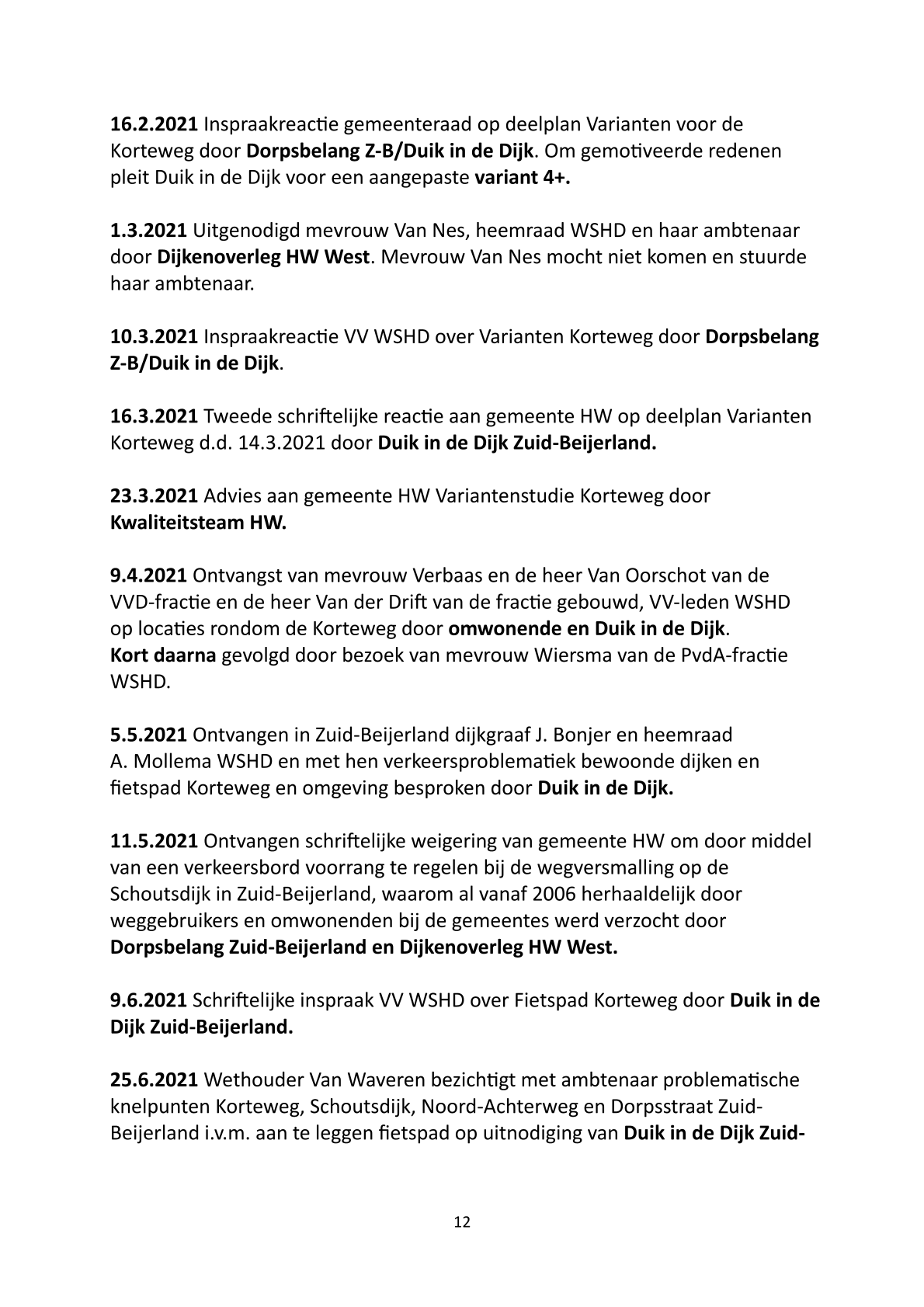 16.2.2021 Inspraakreactie gemeenteraad op deelplan Varianten voor de Korteweg door Dorpsbelang Z-B/Duik in de Dijk. Om gemotiveerde redenen pleit Duik in de Dijk voor een aangepaste variant 4+.

1.3.2021 Uitgenodigd mevrouw Van Nes, heemraad WSHD en haar ambtenaar door Dijkenoverleg HW West. Mevrouw Van Nes mocht niet komen en stuurde haar ambtenaar.

10.3.2021 Inspraakreactie VV WSHD over Varianten Korteweg door Dorpsbelang Z-B/Duik in de Dijk.

16.3.2021 Tweede schriftelijke reactie aan gemeente HW op deelplan Varianten Korteweg d.d. 14.3.2021 door Duik in de Dijk Zuid-Beijerland.

23.3.2021 Advies aan gemeente HW Variantenstudie Korteweg door Kwaliteitsteam HW.

9.4.2021 Ontvangst van mevrouw Verbaas en de heer Van Oorschot van de VVD-fractie en de heer Van der Drift van de fractie gebouwd, VV-leden WSHD op locaties rondom de Korteweg door omwonende en Duik in de Dijk. Kort daarna gevolgd door bezoek van mevrouw Wiersma van de PvdA-fractie WSHD.

5.5.2021 Ontvangen in Zuid-Beijerland dijkgraaf J. Bonjer en heemraad A. Mollema WSHD en met hen verkeersproblematiek bewoonde dijken en fietspad Korteweg en omgeving besproken door Duik in de Dijk.

11.5.2021 Ontvangen schriftelijke weigering van gemeente HW om door middel van een verkeersbord voorrang te regelen bij de wegversmalling op de Schoutsdijk in Zuid-Beijerland, waarom al vanaf 2006 herhaaldelijk door weggebruikers en omwonenden bij de gemeentes werd verzocht door Dorpsbelang Zuid-Beijerland en Dijkenoverleg HW West.

9.6.2021 Schriftelijke inspraak VV WSHD over Fietspad Korteweg door Duik in de Dijk Zuid-Beijerland.

25.6.2021 Wethouder Van Waveren bezichtigt met ambtenaar problematische knelpunten Korteweg, Schoutsdijk, Noord-Achterweg en Dorpsstraat Zuid-Beijerland i.v.m. aan te leggen fietspad op uitnodiging van Duik in de Dijk Zuid-

12